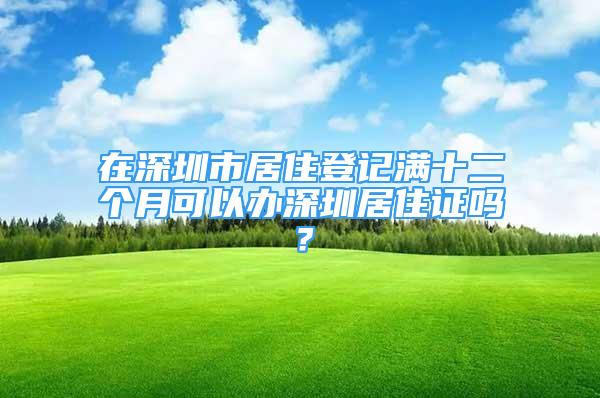 在深圳市居住登记满十二个月可以办深圳居住证吗？